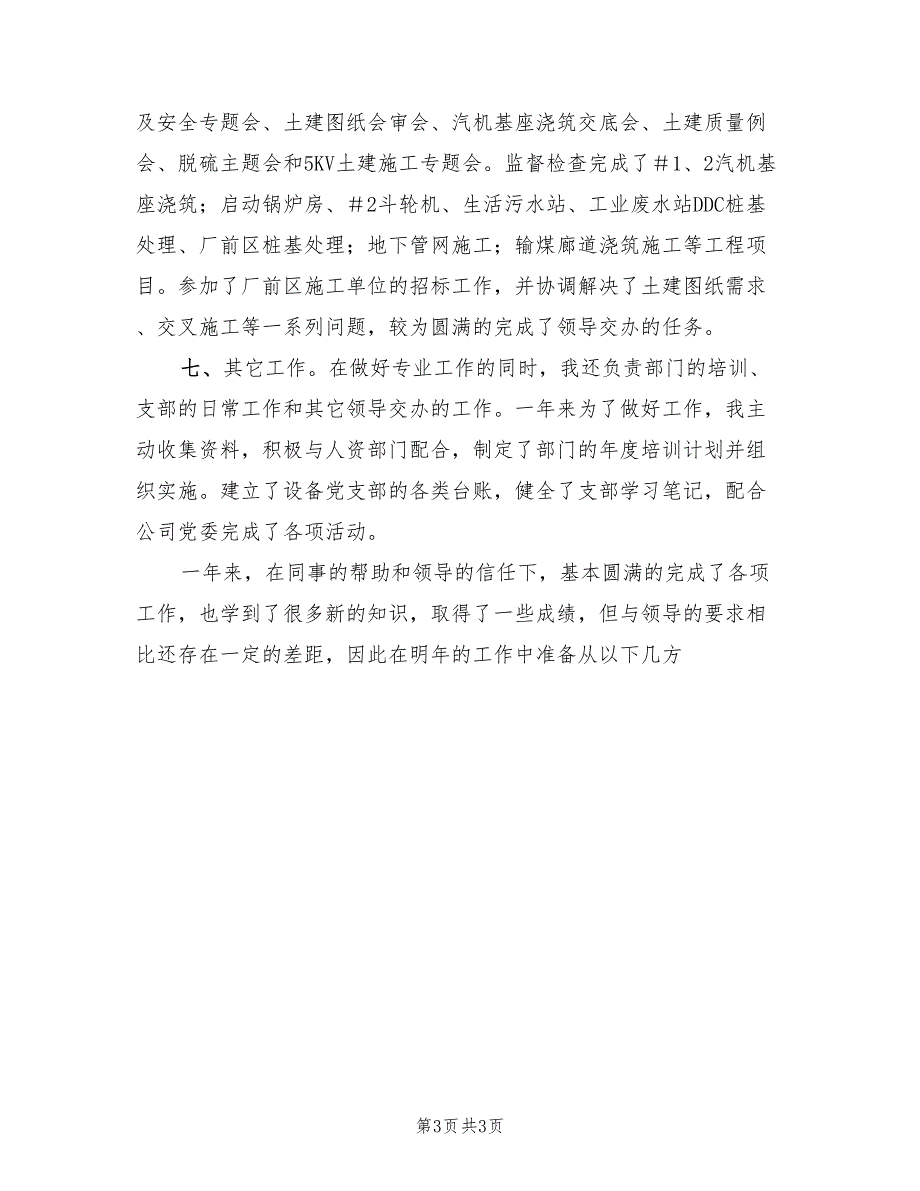 及安全专题会、土建图纸会审会、汽机基座浇筑交底会、土建质量例会、脱硫主题会和5KV土建施工专题会。监督检查完成了＃1、2汽机基座浇筑；启动锅炉房、＃2斗轮机、生活污水站、工业废水站DDC桩基处理、厂前区桩基处理；地下管网施工；输煤廊道浇筑施工等工程项目。参加了厂前区施工单位的招标工作，并协调解决了土建图纸需求、交叉施工等一系列问题，较为圆满的完成了领导交办的任务。

七、其它工作。在做好专业工作的同时，我还负责部门的培训、支部的日常工作和其它领导交办的工作。一年来为了做好工作，我主动收集资料，积极与人资部门配合，制定了部门的年度培训计划并组织实施。建立了设备党支部的各类台账，健全了支部学习笔记，配合公司党委完成了各项活动。

一年来，在同事的帮助和领导的信任下，基本圆满的完成了各项工作，也学到了很多新的知识，取得了一些成绩，但与领导的要求相比还存在一定的差距，因此在明年的工作中准备从以下几方

第3页 共3页